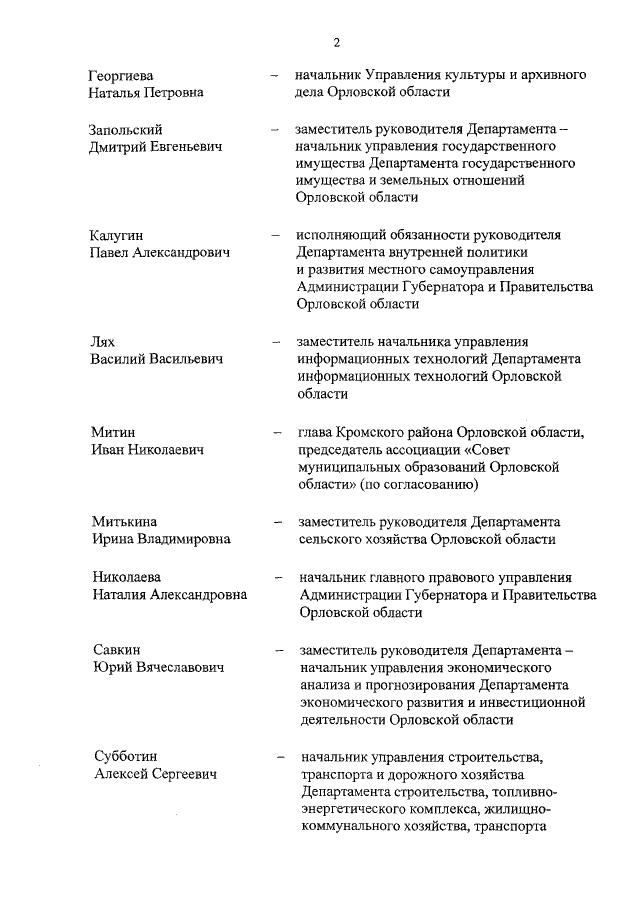 2

Георгиева Наталья Петровна – начальник Управления культуры и архивного дела Орловской области

Запольский Дмитрий Евгеньевич – заместитель руководителя Департамента – начальник управления государственного имущества Департамента государственного имущества и земельных отношений Орловской области

Калугин Павел Александрович – исполняющий обязанности руководителя Департамента внутренней политики и развития местного самоуправления Администрации Губернатора и Правительства Орловской области

Лях Василий Васильевич – заместитель начальника управления информационных технологий Департамента информационных технологий Орловской области

Митин Иван Николаевич – глава Кромского района Орловской области, председатель ассоциации «Совет муниципальных образований Орловской области» (по согласованию)

Митькина Ирина Владимировна – заместитель руководителя Департамента сельского хозяйства Орловской области

Николаева Наталия Александровна – начальник главного правового управления Администрации Губернатора и Правительства Орловской области

Савкин Юрий Вячеславович – заместитель руководителя Департамента – начальник управления экономического анализа и прогнозирования Департамента экономического развития и инвестиционной деятельности Орловской области

Субботин Алексей Сергеевич – начальник управления строительства, транспорта и дорожного хозяйства Департамента строительства, топливно-энергетического комплекса, жилищно-коммунального хозяйства, транспорта